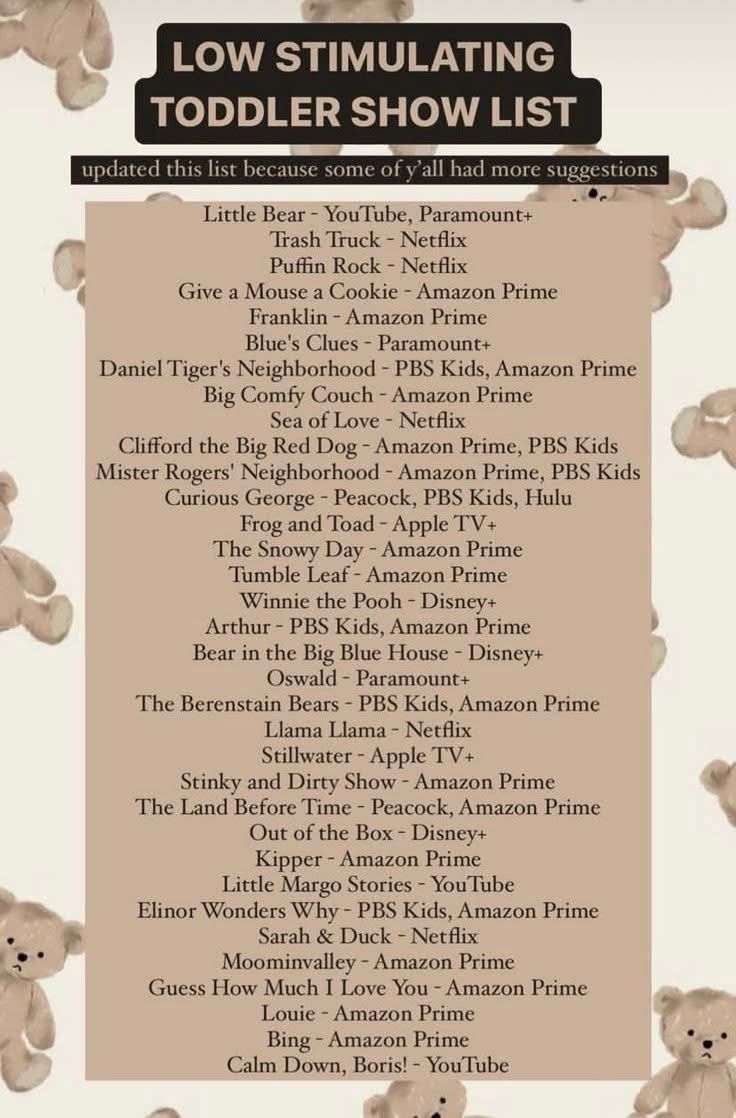 LOW STIMULATING
TODDLER SHOW LIST

updated this list because some of y'all had more suggestions

Little Bear - YouTube, Paramount+
Trash Truck - Netflix
Puffin Rock - Netflix
Give a Mouse a Cookie - Amazon Prime
Franklin - Amazon Prime
Blue's Clues - Paramount+
Daniel Tiger's Neighborhood - PBS Kids, Amazon Prime
Big Comfy Couch - Amazon Prime
Sea of Love - Netflix
Clifford the Big Red Dog - Amazon Prime, PBS Kids
Mister Rogers' Neighborhood - Amazon Prime, PBS Kids
Curious George - Peacock, PBS Kids, Hulu
Frog and Toad - Apple TV+
The Snowy Day - Amazon Prime
Tumble Leaf - Amazon Prime
Winnie the Pooh - Disney+
Arthur - PBS Kids, Amazon Prime
Bear in the Big Blue House - Disney+
Oswald - Paramount+
The Berenstain Bears - PBS Kids, Amazon Prime
Llama Llama - Netflix
Stillwater - Apple TV+
Stinky and Dirty Show - Amazon Prime
The Land Before Time - Peacock, Amazon Prime
Out of the Box - Disney+
Kipper - Amazon Prime
Little Margo Stories - YouTube
Elinor Wonders Why - PBS Kids, Amazon Prime
Sarah & Duck - Netflix
Moominvalley - Amazon Prime
Guess How Much I Love You - Amazon Prime
Louie - Amazon Prime
Bing - Amazon Prime
Calm Down, Boris! - YouTube